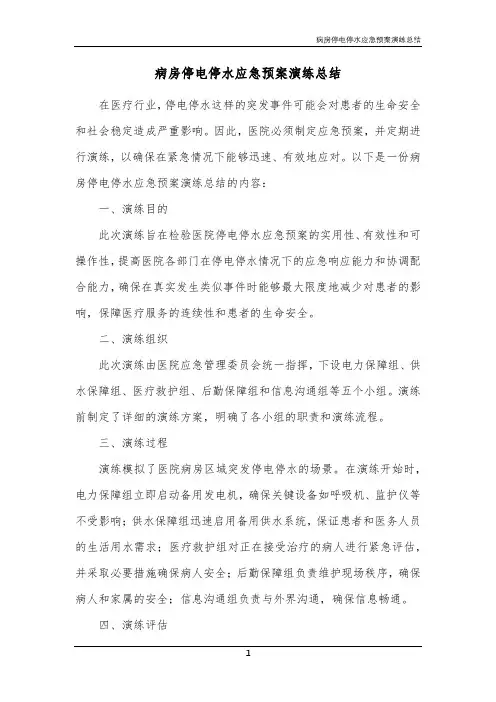 病房停电停水应急预案演练总结

病房停电停水应急预案演练总结

在医疗行业，停电停水这样的突发事件可能会对患者的生命安全和社会稳定造成严重影响。因此，医院必须制定应急预案，并定期进行演练，以确保在紧急情况下能够迅速、有效地应对。以下是一份病房停电停水应急预案演练总结的内容：

一、演练目的

此次演练旨在检验医院停电停水应急预案的实用性、有效性和可操作性，提高医院各部门在停电停水情况下的应急响应能力和协调配合能力，确保在真实发生类似事件时能够最大限度地减少对患者的影响，保障医疗服务的连续性和患者的生命安全。

二、演练组织

此次演练由医院应急管理委员会统一指挥，下设电力保障组、供水保障组、医疗救护组、后勤保障组和信息沟通组等五个小组。演练前制定了详细的演练方案，明确了各小组的职责和演练流程。

三、演练过程

演练模拟了医院病房区域突发停电停水的场景。在演练开始时，电力保障组立即启动备用发电机，确保关键设备如呼吸机、监护仪等不受影响；供水保障组迅速启用备用供水系统，保证患者和医务人员的生活用水需求；医疗救护组对正在接受治疗的病人进行紧急评估，并采取必要措施确保病人安全；后勤保障组负责维护现场秩序，确保病人和家属的安全；信息沟通组负责与外界沟通，确保信息畅通。

四、演练评估

1